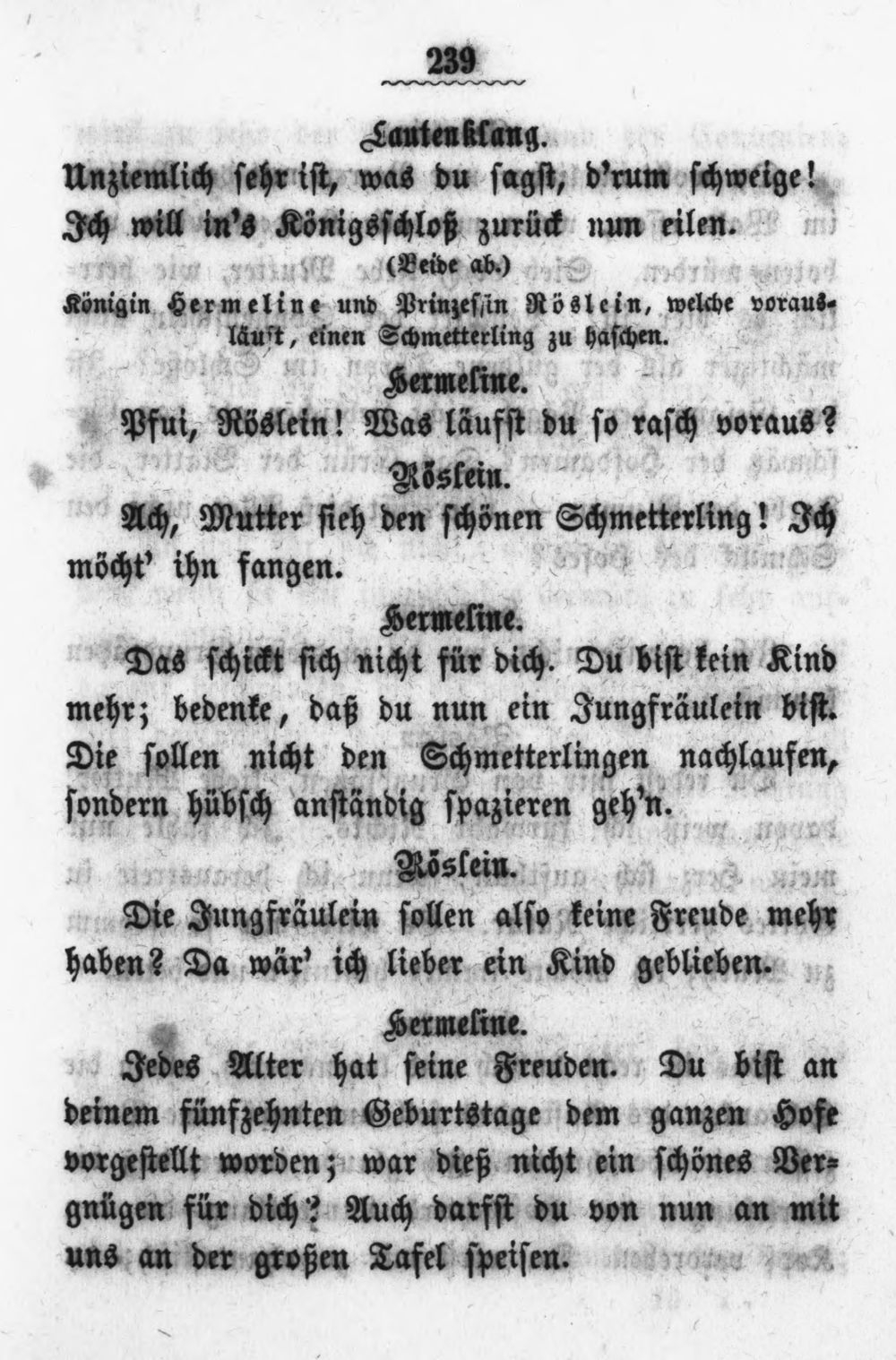 239

Lautenklang.

Unziemlich sehr ist, was du sagst, d'rum schweige! Ich will in's Königsschloß zurück nun eilen.

(Beide ab.)

Königin Hermeline und Prinzessin Röslein, welche vorausläuft, einen Schmetterling zu haschen.

Hermeline.

Pfui, Röslein! Was läufst du so rasch voraus?

Röslein.

Ach, Mutter sieh den schönen Schmetterling! Ich möcht' ihn fangen.

Hermeline.

Das schickt sich nicht für dich. Du bist kein Kind mehr; bedenke, daß du nun ein Jungfräulein bist. Die sollen nicht den Schmetterlingen nachlaufen, sondern hübsch anständig spazieren geh'n.

Röslein.

Die Jungfräulein sollen also keine Freude mehr haben? Da wär' ich lieber ein Kind geblieben.

Hermeline.

Jedes Alter hat seine Freuden. Du bist an deinem fünfzehnten Geburtstage dem ganzen Hofe vorgestellt worden; war dieß nicht ein schönes Vergnügen für dich? Auch darfst du von nun an mit uns an der großen Tafel speisen.